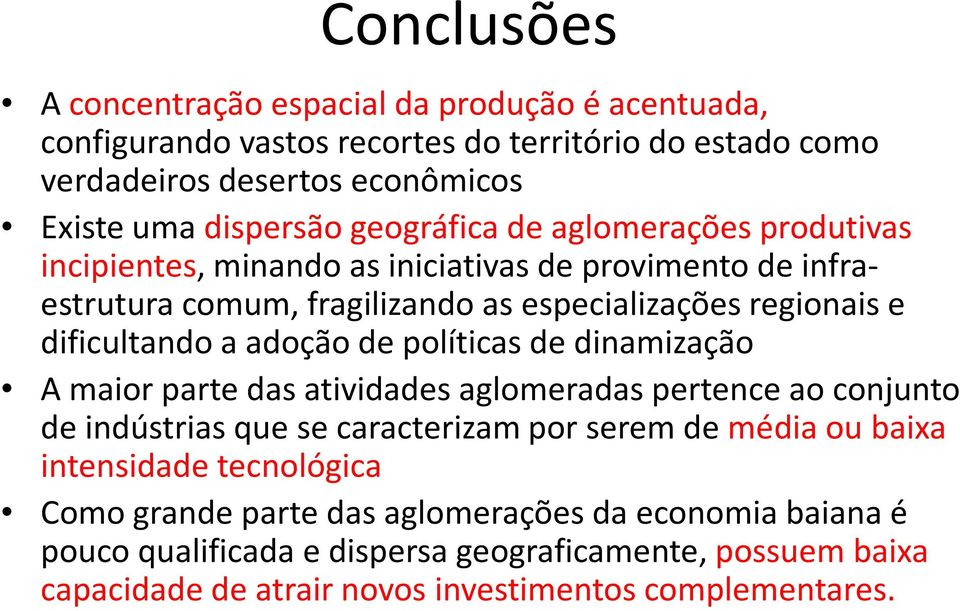 Conclusões

• A concentração espacial da produção é acentuada, configurando vastos recortes do território do estado como verdadeiros desertos econômicos

• Existe uma dispersão geográfica de aglomerações produtivas incipientes, minando as iniciativas de provimento de infra-estrutura comum, fragilizando as especializações regionais e dificultando a adoção de políticas de dinamização

• A maior parte das atividades aglomeradas pertence ao conjunto de indústrias que se caracterizam por serem de média ou baixa intensidade tecnológica

• Como grande parte das aglomerações da economia baiana é pouco qualificada e dispersa geograficamente, possuem baixa capacidade de atrair novos investimentos complementares.